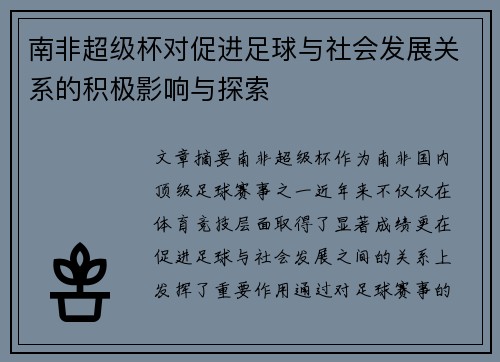 南非超级杯对促进足球与社会发展关系的积极影响与探索

文章摘要南非超级杯作为南非国内顶级足球赛事之一近年来不仅仅在体育竞技层面取得了显著成绩更在促进足球与社会发展之间的关系上发挥了重要作用通过对足球赛事的